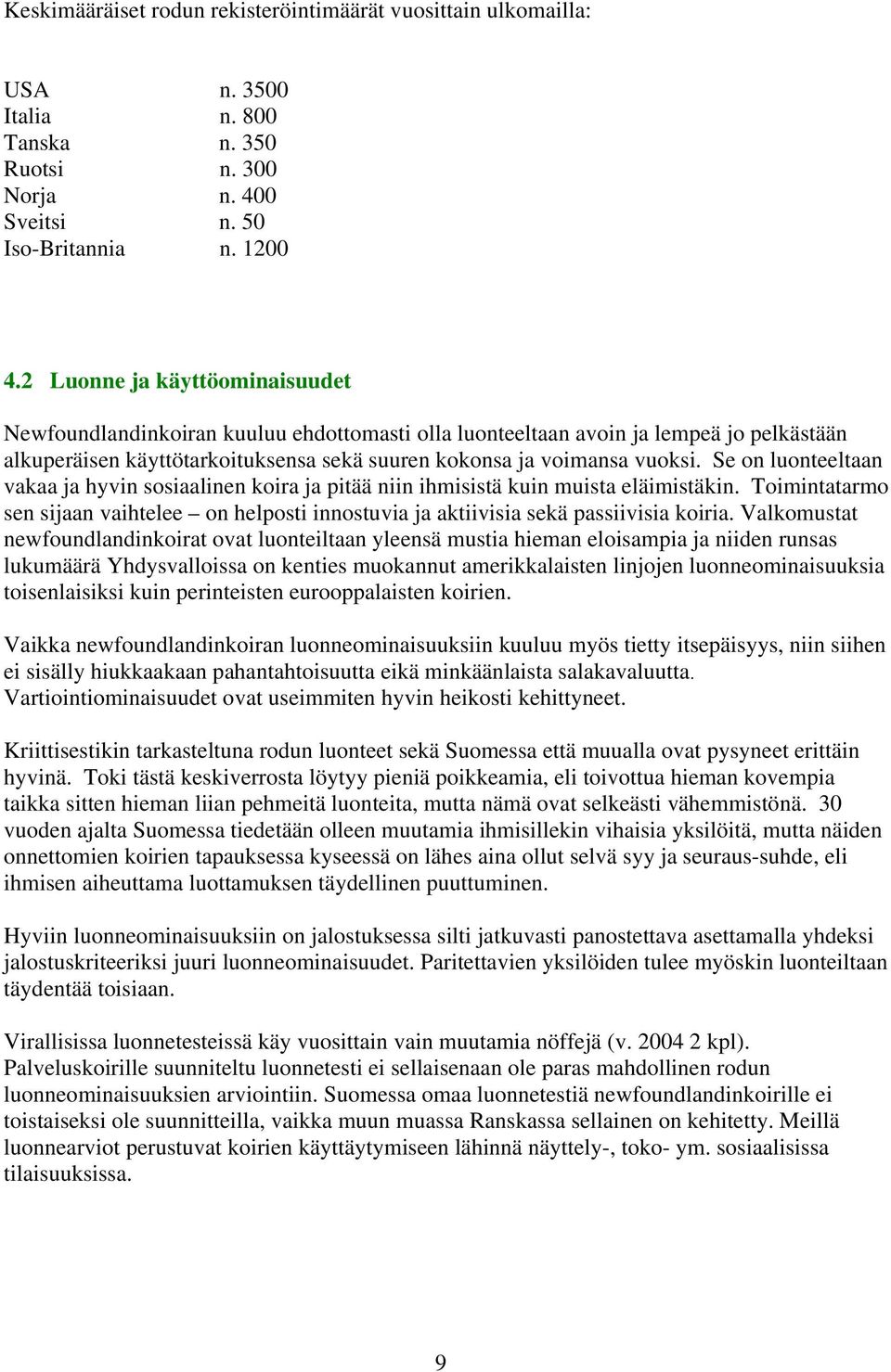 Keskimääräiset rodun rekisteröintimäärät vuosittain ulkomailla:

USA n. 3500
Italia n. 800
Tanska n. 350
Ruotsi n. 300
Norja n. 400
Sveitsi n. 50
Iso-Britannia n. 1200

4.2 Luonne ja käyttöominaisuudet

Newfoundlandinkoiran kuuluu ehdottomasti olla luonteeltaan avoin ja lempeä jo pelkästään alkuperäisen käyttötarkoituksensa sekä suuren kokonsa ja voimansa vuoksi. Se on luonteeltaan vakaa ja hyvin sosiaalinen koira ja pitää niin ihmisistä kuin muista eläimistäkin. Toimintatarmo sen sijaan vaihtelee – on helposti innostuvia ja aktiivisia sekä passiivisia koiria. Valkomustat newfoundlandinkoirat ovat luonteiltaan yleensä mustia hieman eloisampia ja niiden runsas lukumäärä Yhdysvalloissa on kenties muokannut amerikkalaisten linjojen luonneominaisuuksia toisenlaisiksi kuin perinteisten eurooppalaisten koirien.

Vaikka newfoundlandinkoiran luonneominaisuuksiin kuuluu myös tietty itsepäisyys, niin siihen ei sisälly hiukkaakaan pahantahtoisuutta eikä minkäänlaista salakavaluutta. Vartiointiominaisuudet ovat useimmiten hyvin heikosti kehittyneet.

Kriittisestikin tarkasteltuna rodun luonteet sekä Suomessa että muualla ovat pysyneet erittäin hyvinä. Toki tästä keskiverrosta löytyy pieniä poikkeamia, eli toivottua hieman kovempia taikka sitten hieman liian pehmeitä luonteita, mutta nämä ovat selkeästi vähemmistönä. 30 vuoden ajalta Suomessa tiedetään olleen muutamia ihmisillekin vihaisia yksilöitä, mutta näiden onnettomien koirien tapauksessa kyseessä on lähes aina ollut selvä syy ja seuraus-suhde, eli ihmisen aiheuttama luottamuksen täydellinen puuttuminen.

Hyviin luonneominaisuuksiin on jalostuksessa silti jatkuvasti panostettava asettamalla yhdeksi jalostuskriteeriksi juuri luonneominaisuudet. Paritettavien yksilöiden tulee myöskin luonteiltaan täydentää toisiaan.

Virallisissa luonnetesteissä käy vuosittain vain muutamia nöffejä (v. 2004 2 kpl). Palveluskoirille suunniteltu luonnetesti ei sellaisenaan ole paras mahdollinen rodun luonneominaisuuksien arviointiin. Suomessa omaa luonnetestiä newfoundlandinkoirille ei toistaiseksi ole suunnitteilla, vaikka muun muassa Ranskassa sellainen on kehitetty. Meillä luonnearviot perustuvat koirien käyttäytymiseen lähinnä näyttely-, toko- ym. sosiaalisissa tilaisuuksissa.

9